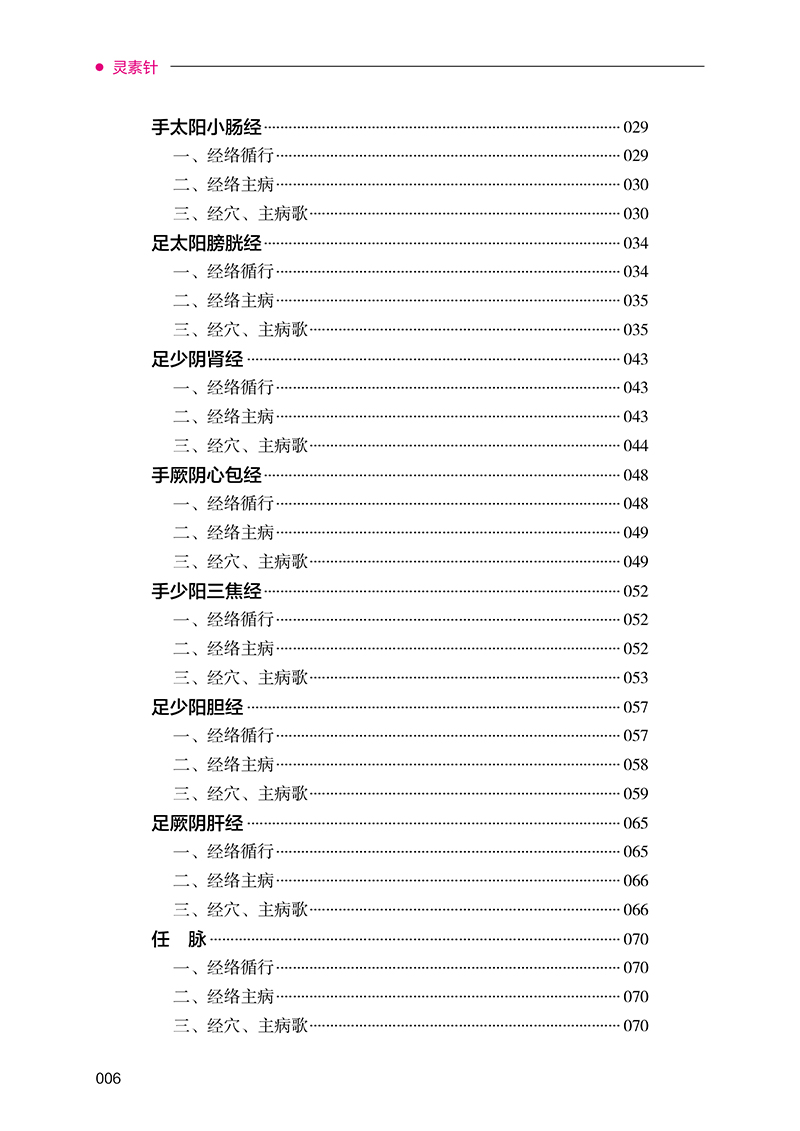 灵素针

手太阳小肠经 029
一、经络循行 029
二、经络主病 030
三、经穴、主病歌 030
足太阳膀胱经 034
一、经络循行 034
二、经络主病 035
三、经穴、主病歌 035
足少阴肾经 043
一、经络循行 043
二、经络主病 043
三、经穴、主病歌 044
手厥阴心包经 048
一、经络循行 048
二、经络主病 049
三、经穴、主病歌 049
手少阳三焦经 052
一、经络循行 052
二、经络主病 052
三、经穴、主病歌 053
足少阳胆经 057
一、经络循行 057
二、经络主病 058
三、经穴、主病歌 059
足厥阴肝经 065
一、经络循行 065
二、经络主病 066
三、经穴、主病歌 066
任 脉 070
一、经络循行 070
二、经络主病 070
三、经穴、主病歌 070

006